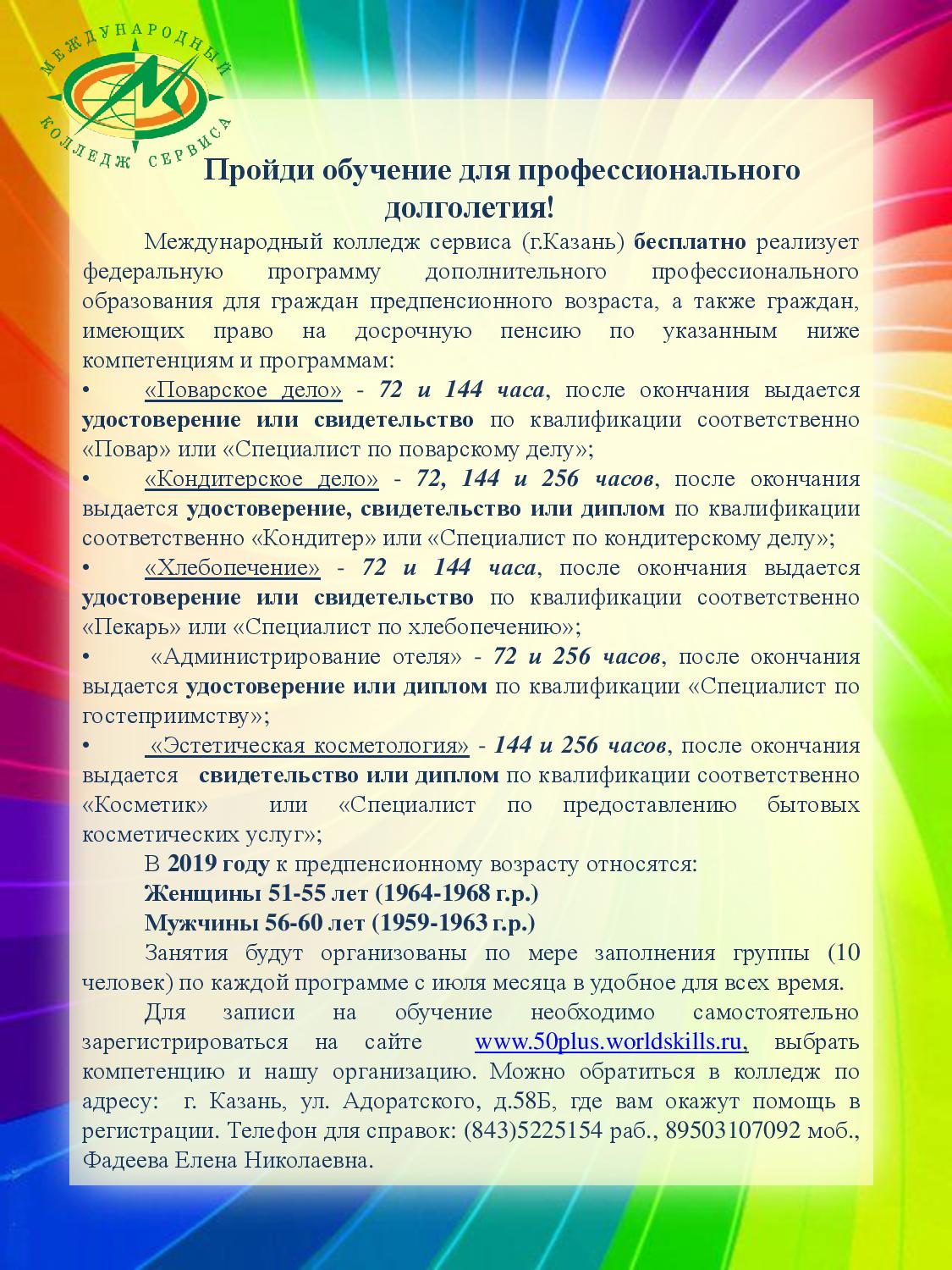 МЕЖДУНАРОДНЫЙ КОЛЛЕДЖ СЕРВИСА

Пройди обучение для профессионального долголетия!

Международный колледж сервиса (г.Казань) бесплатно реализует федеральную программу дополнительного профессионального образования для граждан предпенсионного возраста, а также граждан, имеющих право на досрочную пенсию по указанным ниже компетенциям и программам:

• «Поварское дело» - 72 и 144 часа, после окончания выдается удостоверение или свидетельство по квалификации соответственно «Повар» или «Специалист по поварскому делу»;

• «Кондитерское дело» - 72, 144 и 256 часов, после окончания выдается удостоверение, свидетельство или диплом по квалификации соответственно «Кондитер» или «Специалист по кондитерскому делу»;

• «Хлебопечение» - 72 и 144 часа, после окончания выдается удостоверение или свидетельство по квалификации соответственно «Пекарь» или «Специалист по хлебопечению»;

• «Администрирование отеля» - 72 и 256 часов, после окончания выдается удостоверение или диплом по квалификации «Специалист по гостеприимству»;

• «Эстетическая косметология» - 144 и 256 часов, после окончания выдается свидетельство или диплом по квалификации соответственно «Косметик» или «Специалист по предоставлению бытовых косметических услуг»;

В 2019 году к предпенсионному возрасту относятся:
Женщины 51-55 лет (1964-1968 г.р.)
Мужчины 56-60 лет (1959-1963 г.р.)

Занятия будут организованы по мере заполнения группы (10 человек) по каждой программе с июля месяца в удобное для всех время.

Для записи на обучение необходимо самостоятельно зарегистрироваться на сайте www.50plus.worldskills.ru, выбрать компетенцию и нашу организацию. Можно обратиться в колледж по адресу: г. Казань, ул. Адоратского, д.58Б, где вам окажут помощь в регистрации. Телефон для справок: (843)5225154 раб., 89503107092 моб., Фадеева Елена Николаевна.